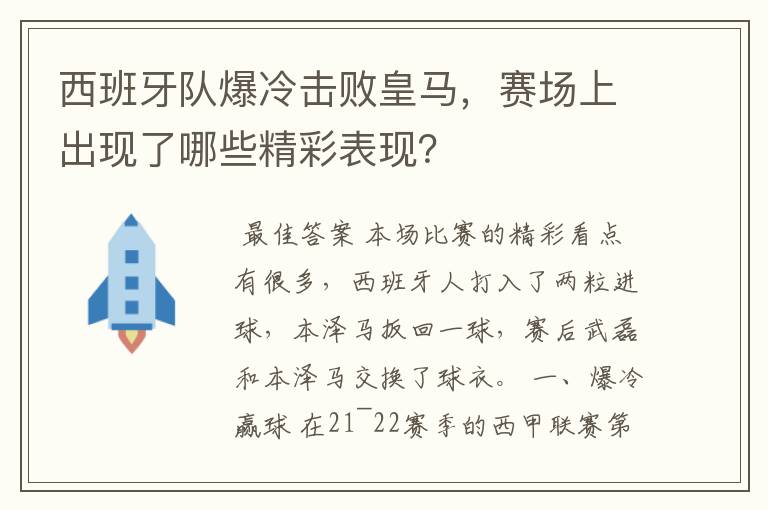 西班牙队爆冷击败皇马，赛场上出现了哪些精彩表现?

最佳答案 本场比赛的精彩看点有很多，西班牙人打入了两粒进球，本泽马扳回一球，赛后武磊和本泽马交换了球衣。 一、爆冷赢球 在21¯22赛季的西甲联赛第